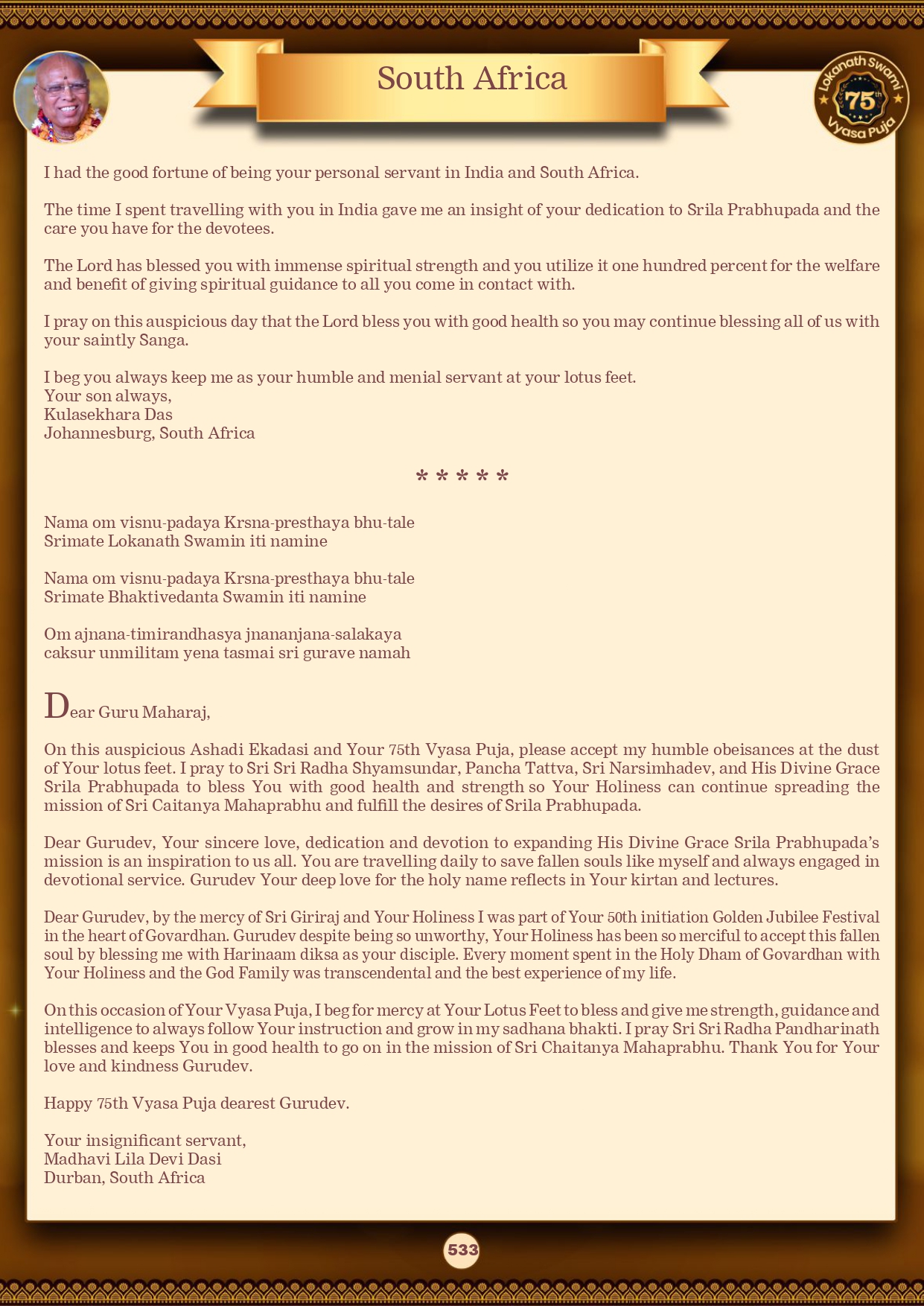 South Africa

Lokanath Swami 75th Vyasa Puja

I had the good fortune of being your personal servant in India and South Africa.

The time I spent travelling with you in India gave me an insight of your dedication to Srila Prabhupada and the care you have for the devotees.

The Lord has blessed you with immense spiritual strength and you utilize it one hundred percent for the welfare and benefit of giving spiritual guidance to all you come in contact with.

I pray on this auspicious day that the Lord bless you with good health so you may continue blessing all of us with your saintly Sanga.

I beg you always keep me as your humble and menial servant at your lotus feet.
Your son always,
Kulasekhara Das
Johannesburg, South Africa

* * * * *

Nama om visnu-padaya Krsna-presthaya bhu-tale
Srimate Lokanath Swamin iti namine

Nama om visnu-padaya Krsna-presthaya bhu-tale
Srimate Bhaktivedanta Swamin iti namine

Om ajnana-timirandhasya jnananjana-salakaya
caksur unmilitam yena tasmai sri gurave namah

Dear Guru Maharaj,

On this auspicious Ashadi Ekadasi and Your 75th Vyasa Puja, please accept my humble obeisances at the dust of Your lotus feet. I pray to Sri Sri Radha Shyamsundar, Pancha Tattva, Sri Narsimhadev, and His Divine Grace Srila Prabhupada to bless You with good health and strength so Your Holiness can continue spreading the mission of Sri Caitanya Mahaprabhu and fulfill the desires of Srila Prabhupada.

Dear Gurudev, Your sincere love, dedication and devotion to expanding His Divine Grace Srila Prabhupada's mission is an inspiration to us all. You are travelling daily to save fallen souls like myself and always engaged in devotional service. Gurudev Your deep love for the holy name reflects in Your kirtan and lectures.

Dear Gurudev, by the mercy of Sri Giriraj and Your Holiness I was part of Your 50th initiation Golden Jubilee Festival in the heart of Govardhan. Gurudev despite being so unworthy, Your Holiness has been so merciful to accept this fallen soul by blessing me with Harinaam diksa as your disciple. Every moment spent in the Holy Dham of Govardhan with Your Holiness and the God Family was transcendental and the best experience of my life.

On this occasion of Your Vyasa Puja, I beg for mercy at Your Lotus Feet to bless and give me strength, guidance and intelligence to always follow Your instruction and grow in my sadhana bhakti. I pray Sri Sri Radha Pandharinath blesses and keeps You in good health to go on in the mission of Sri Chaitanya Mahaprabhu. Thank You for Your love and kindness Gurudev.

Happy 75th Vyasa Puja dearest Gurudev.

Your insignificant servant,
Madhavi Lila Devi Dasi
Durban, South Africa

533